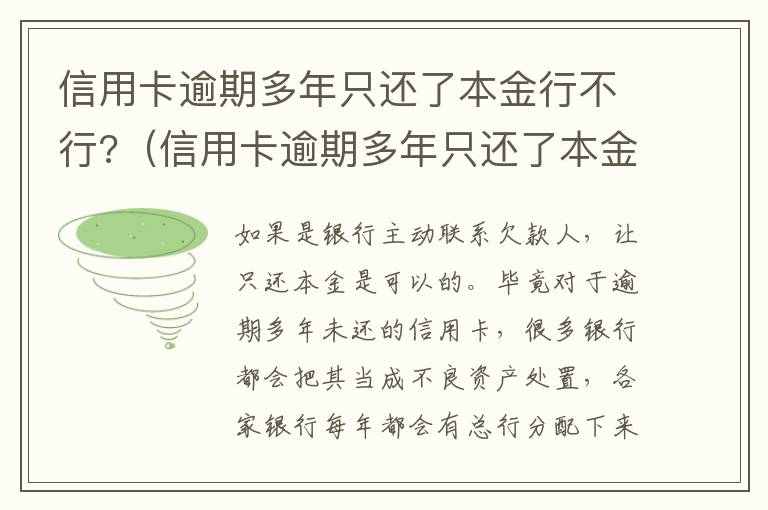 信用卡逾期多年只还了本金行不行?(信用卡逾期多年只还了本金

如果是银行主动联系欠款人，让只还本金是可以的。毕竟对于逾期多年未还的信用卡，很多银行都会把其当成不良资产处置，各家银行每年都会有总行分配下来